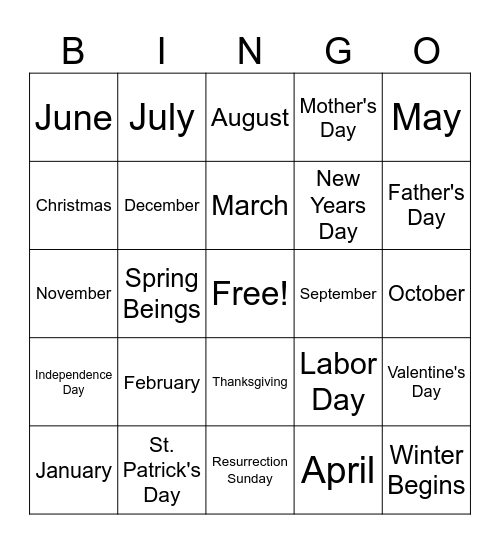 | B | I | N | G | O |
|---|---|---|---|---|
| June | July | August | Mother's Day | May |
| Christmas | December | March | New Years Day | Father's Day |
| November | Spring Beings | Free! | September | October |
| Independence Day | February | Thanksgiving | Labor Day | Valentine's Day |
| January | St. Patrick's Day | Resurrection Sunday | April | Winter Begins |